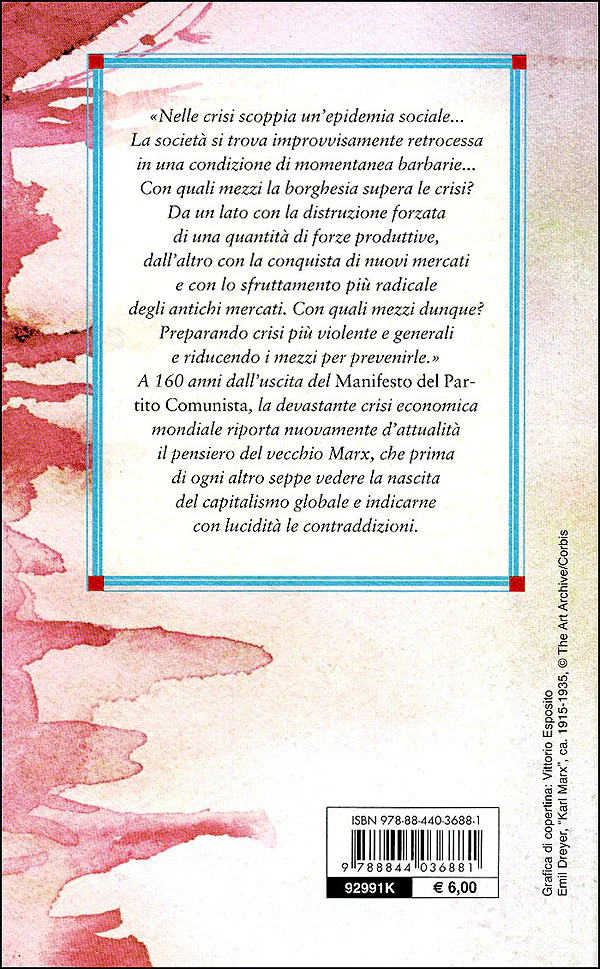 «Nelle crisi scoppia un'epidemia sociale... La società si trova improvvisamente retrocessa in una condizione di momentanea barbarie... Con quali mezzi la borghesia supera le crisi? Da un lato con la distruzione forzata di una quantità di forze produttive, dall'altro con la conquista di nuovi mercati e con lo sfruttamento più radicale degli antichi mercati. Con quali mezzi dunque? Preparando crisi più violente e generali e riducendo i mezzi per prevenirle.»
A 160 anni dall'uscita del Manifesto del Partito Comunista, la devastante crisi economica mondiale riporta nuovamente d'attualità il pensiero del vecchio Marx, che prima di ogni altro seppe vedere la nascita del capitalismo globale e indicarne con lucidità le contraddizioni.

ISBN 978-88-440-3688-1
9 788844 036881
92991K
€ 6,00

Grafica di copertina: Vittorio Esposito
Emil Dreyer, "Karl Marx", ca. 1915-1935, © The Art Archive/Corbis